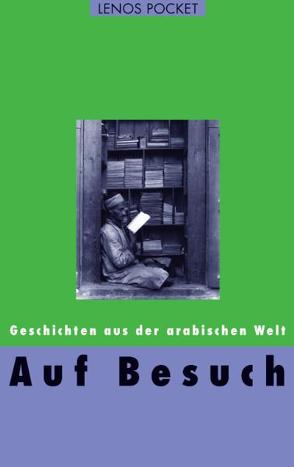 LENOS POCKET

Geschichten aus der arabischen Welt

Auf Besuch